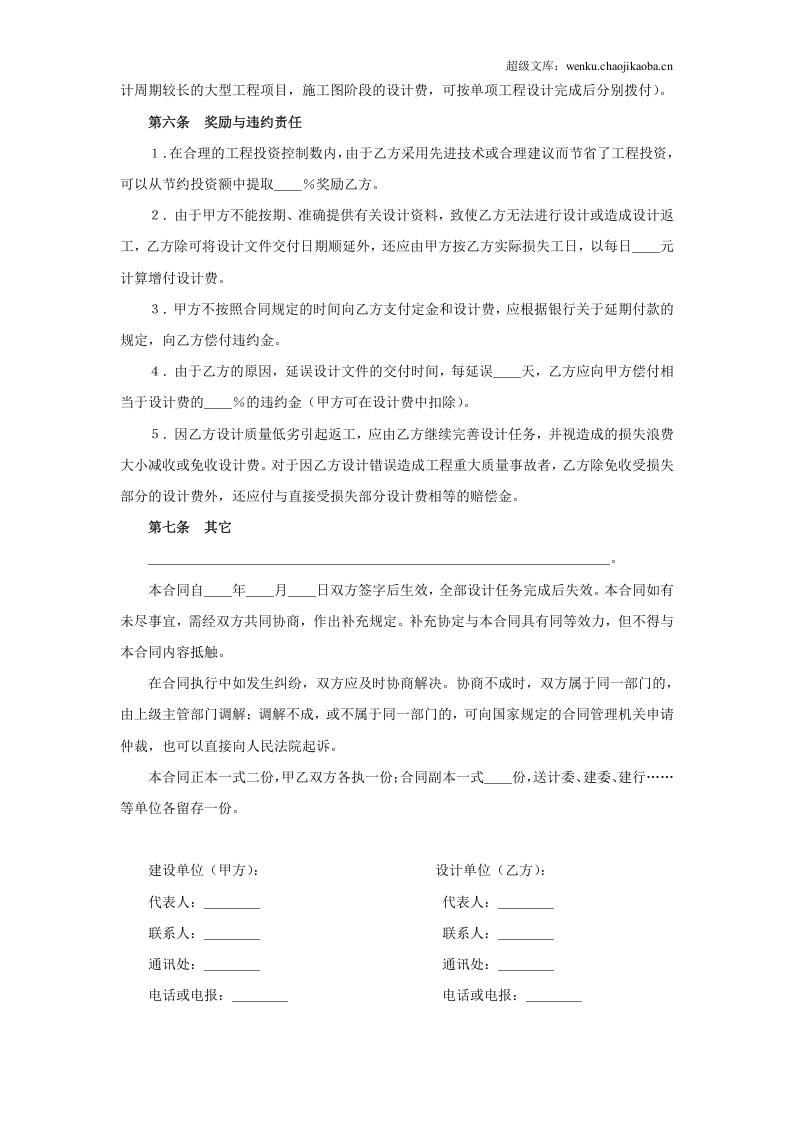 超级文库：wenku.chaojikaoba.cn

计周期较长的大型工程项目，施工图阶段的设计费，可按单项工程设计完成后分别拨付）。

第六条 奖励与违约责任

1．在合理的工程投资控制数内，由于乙方采用先进技术或合理建议而节省了工程投资，可以从节约投资额中提取____%奖励乙方。

2．由于甲方不能按期、准确提供有关设计资料，致使乙方无法进行设计或造成设计返工，乙方除可将设计文件交付日期顺延外，还应由甲方按乙方实际损失工日，以每日____元计算增付设计费。

3．甲方不按照合同规定的时间向乙方支付定金和设计费，应根据银行关于延期付款的规定，向乙方偿付违约金。

4．由于乙方的原因，延误设计文件的交付时间，每延误____天，乙方应向甲方偿付相当于设计费的____%的违约金（甲方可在设计费中扣除）。

5．因乙方设计质量低劣引起返工，应由乙方继续完善设计任务，并视造成的损失浪费大小减收或免收设计费。对于因乙方设计错误造成工程重大质量事故者，乙方除免收受损失部分的设计费外，还应付与直接受损失部分设计费相等的赔偿金。

第七条 其它

____。

本合同自____年____月____日双方签字后生效，全部设计任务完成后失效。本合同如有未尽事宜，需经双方共同协商，作出补充规定。补充协定与本合同具有同等效力，但不得与本合同内容抵触。

在合同执行中如发生纠纷，双方应及时协商解决。协商不成时，双方属于同一部门的，由上级主管部门调解；调解不成，或不属于同一部门的，可向国家规定的合同管理机关申请仲裁，也可以直接向人民法院起诉。

本合同正本一式二份，甲乙双方各执一份；合同副本一式____份，送计委、建委、建行……等单位各留存一份。

建设单位（甲方）：

代表人：____

联系人：____

通讯处：____

电话或电报：____

设计单位（乙方）：

代表人：____

联系人：____

通讯处：____

电话或电报：____